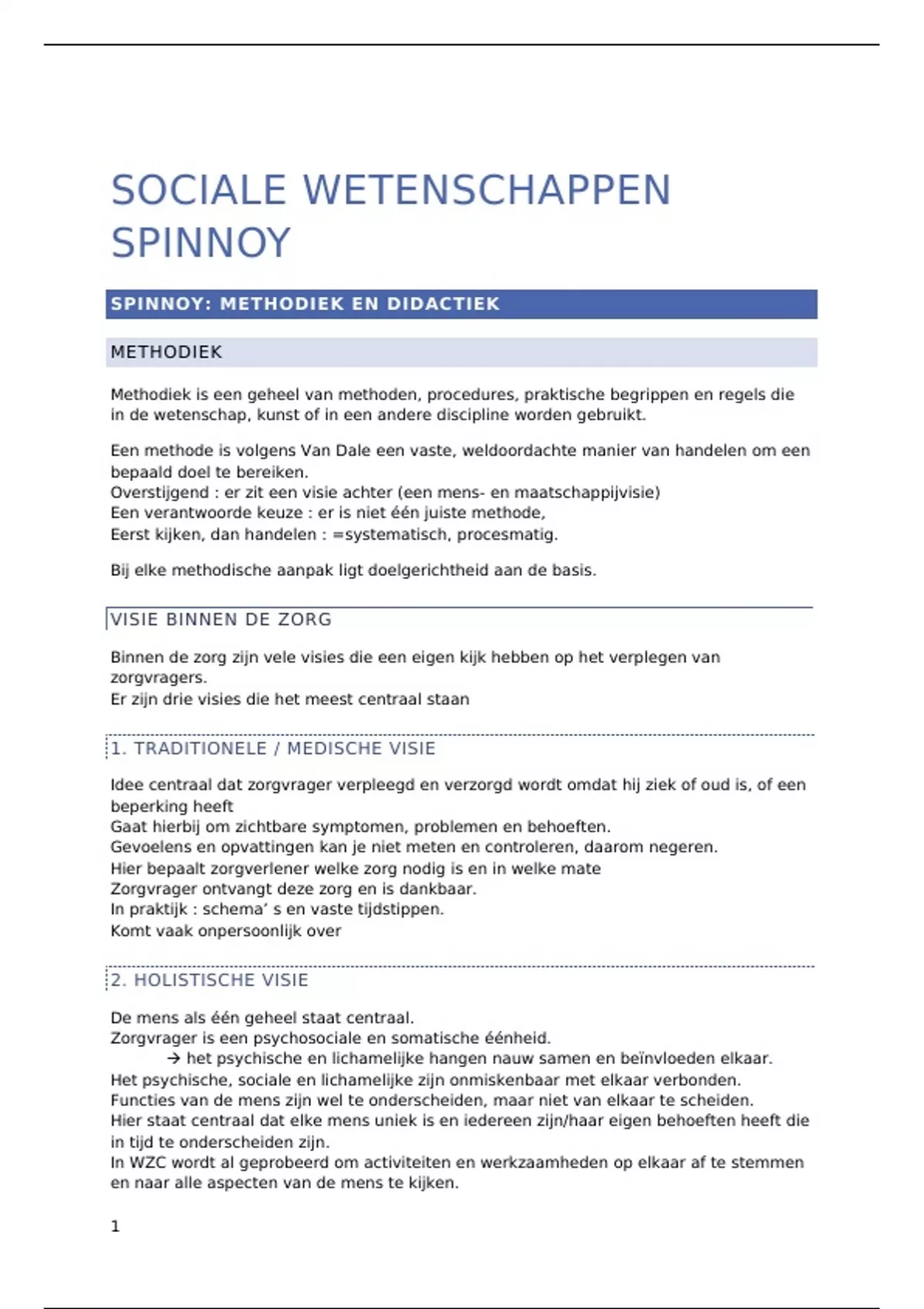 SOCIALE WETENSCHAPPEN SPINNOY

SPINNOY: METHODIEK EN DIDACTIEK

METHODIEK

Methodiek is een geheel van methoden, procedures, praktische begrippen en regels die in de wetenschap, kunst of in een andere discipline worden gebruikt.

Een methode is volgens Van Dale een vaste, weldoordachte manier van handelen om een bepaald doel te bereiken.
Overstijgend : er zit een visie achter (een mens- en maatschappijvisie)
Een verantwoorde keuze : er is niet één juiste methode,
Eerst kijken, dan handelen : =systematisch, procesmatig.

Bij elke methodische aanpak ligt doelgerichtheid aan de basis.

VISIE BINNEN DE ZORG

Binnen de zorg zijn vele visies die een eigen kijk hebben op het verplegen van zorgvragers.
Er zijn drie visies die het meest centraal staan

1. TRADITIONELE / MEDISCHE VISIE

Idee centraal dat zorgvrager verpleegd en verzorgd wordt omdat hij ziek of oud is, of een beperking heeft
Gaat hierbij om zichtbare symptomen, problemen en behoeften.
Gevoelens en opvattingen kan je niet meten en controleren, daarom negeren.
Hier bepaalt zorgverlener welke zorg nodig is en in welke mate
Zorgvrager ontvangt deze zorg en is dankbaar.
In praktijk : schema' s en vaste tijdstippen.
Komt vaak onpersoonlijk over

2. HOLISTISCHE VISIE

De mens als één geheel staat centraal.
Zorgvrager is een psychosociale en somatische éénheid.
→ het psychische en lichamelijke hangen nauw samen en beïnvloeden elkaar.
Het psychische, sociale en lichamelijke zijn onmiskenbaar met elkaar verbonden.
Functies van de mens zijn wel te onderscheiden, maar niet van elkaar te scheiden.
Hier staat centraal dat elke mens uniek is en iedereen zijn/haar eigen behoeften heeft die in tijd te onderscheiden zijn.
In WZC wordt al geprobeerd om activiteiten en werkzaamheden op elkaar af te stemmen en naar alle aspecten van de mens te kijken.

1